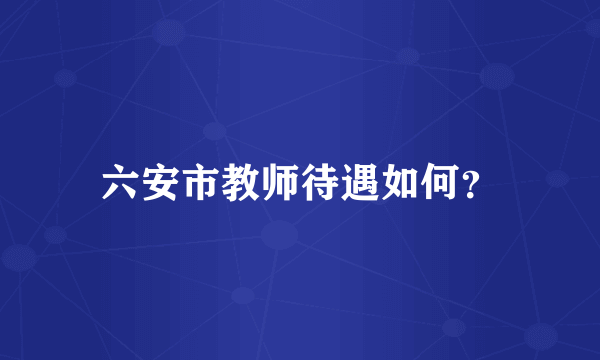 六安市教师待遇如何?